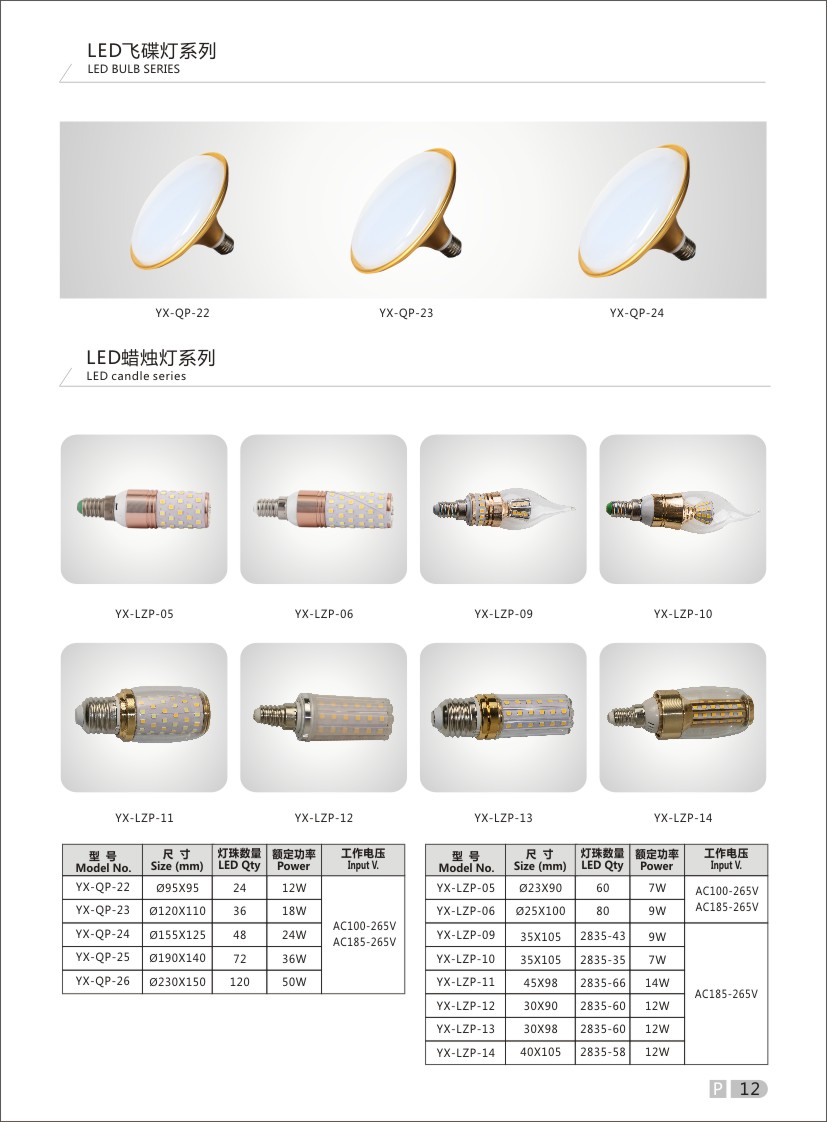 LED飞碟灯系列
LED BULB SERIES

YX-QP-22
YX-QP-23
YX-QP-24

LED蜡烛灯系列
LED candle series

YX-LZP-05
YX-LZP-06
YX-LZP-09
YX-LZP-10

YX-LZP-11
YX-LZP-12
YX-LZP-13
YX-LZP-14

| 型号 Model No. | 尺寸 Size (mm) | 灯珠数量 LED Qty | 额定功率 Power | 工作电压 Input V. |
|---|---|---|---|---|
| YX-QP-22 | Ø95X95 | 24 | 12W | AC100-265V AC185-265V |
| YX-QP-23 | Ø120X110 | 36 | 18W | |
| YX-QP-24 | Ø155X125 | 48 | 24W | |
| YX-QP-25 | Ø190X140 | 72 | 36W | |
| YX-QP-26 | Ø230X150 | 120 | 50W | |

| 型号 Model No. | 尺寸 Size (mm) | 灯珠数量 LED Qty | 额定功率 Power | 工作电压 Input V. |
|---|---|---|---|---|
| YX-LZP-05 | Ø23X90 | 60 | 7W | AC100-265V AC185-265V |
| YX-LZP-06 | Ø25X100 | 80 | 9W | |
| YX-LZP-09 | 35X105 | 2835-43 | 9W | AC185-265V |
| YX-LZP-10 | 35X105 | 2835-35 | 7W | |
| YX-LZP-11 | 45X98 | 2835-66 | 14W | |
| YX-LZP-12 | 30X90 | 2835-60 | 12W | |
| YX-LZP-13 | 30X98 | 2835-60 | 12W | |
| YX-LZP-14 | 40X105 | 2835-58 | 12W | |

P 12